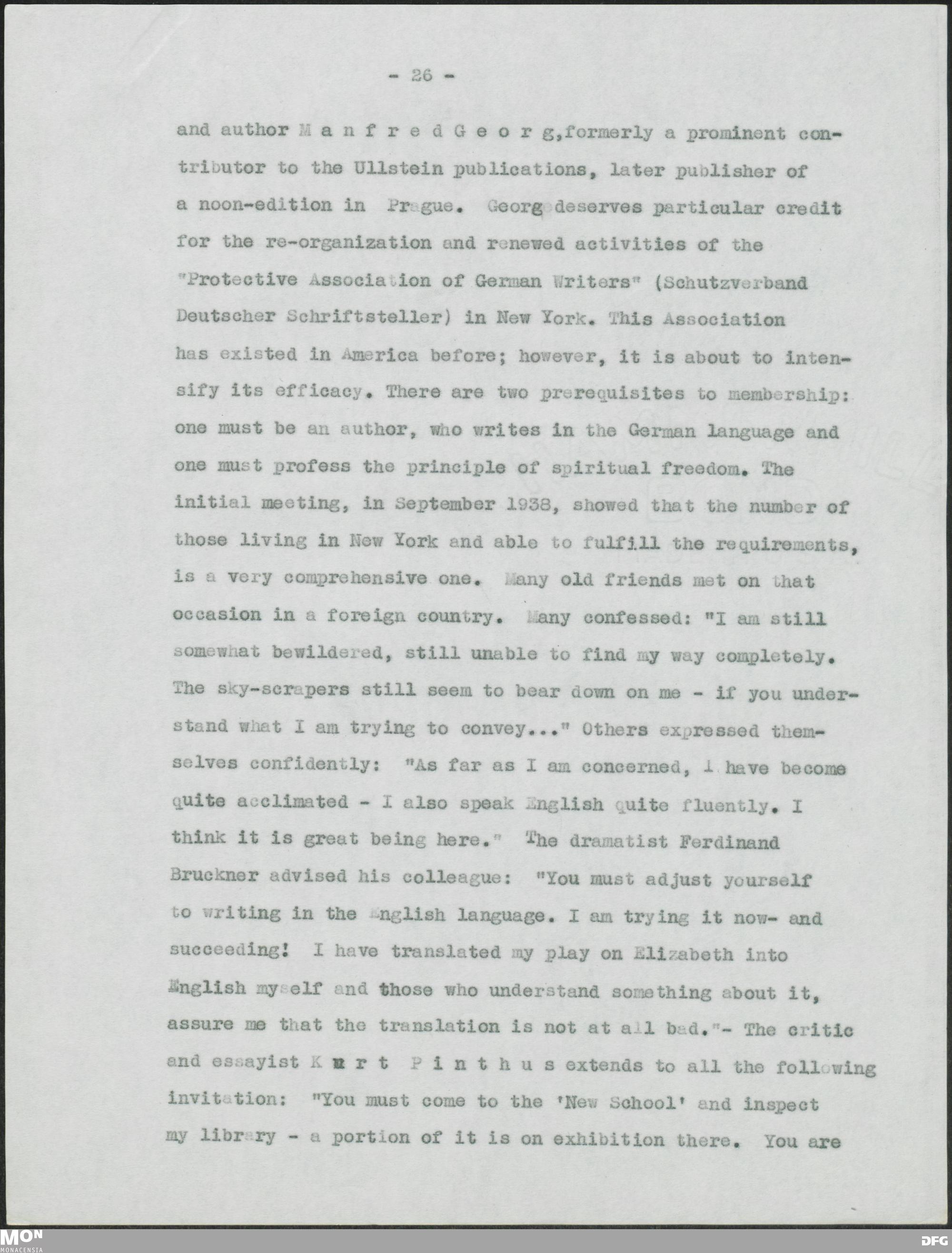 - 26 -

and author M a n f r e d G e o r g,formerly a prominent contributor to the Ullstein publications, later publisher of a noon-edition in Prague. Georg deserves particular credit for the re-organization and renewed activities of the "Protective Association of German Writers" (Schutzverband Deutscher Schriftsteller) in New York. This Association has existed in America before; however, it is about to intensify its efficacy. There are two prerequisites to membership: one must be an author, who writes in the German language and one must profess the principle of spiritual freedom. The initial meeting, in September 1938, showed that the number of those living in New York and able to fulfill the requirements, is a very comprehensive one. Many old friends met on that occasion in a foreign country. Many confessed: "I am still somewhat bewildered, still unable to find my way completely. The sky-scrapers still seem to bear down on me - if you understand what I am trying to convey..." Others expressed themselves confidently: "As far as I am concerned, I have become quite acclimated - I also speak English quite fluently. I think it is great being here." The dramatist Ferdinand Bruckner advised his colleague: "You must adjust yourself to writing in the English language. I am trying it now- and succeeding! I have translated my play on Elizabeth into English myself and those who understand something about it, assure me that the translation is not at all bad."- The critic and essayist K u r t P i n t h u s extends to all the following invitation: "You must come to the 'New School' and inspect my library - a portion of it is on exhibition there. You are

MON
MONACENSIA
DFG